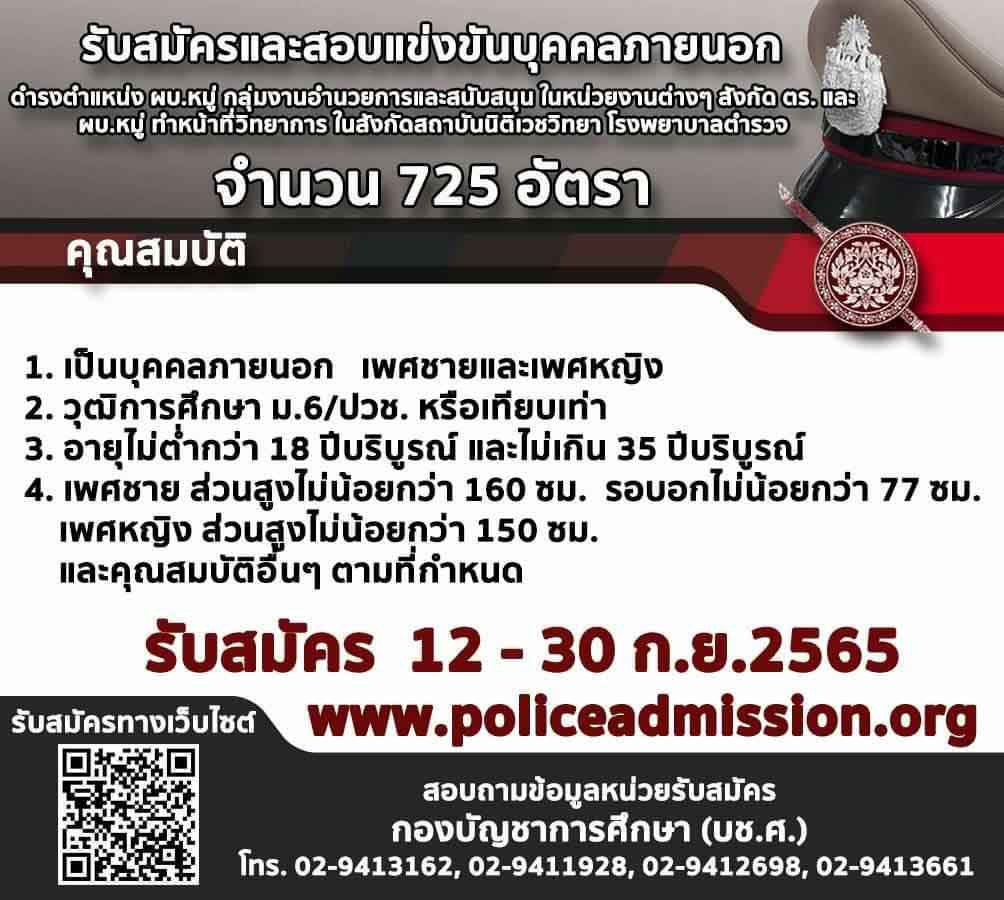 รับสมัครและสอบแข่งขันบุคคลภายนอก

ดำรงตำแหน่ง ผบ.หมู่ กลุ่มงานอำนวยการและสนับสนุน ในหน่วยงานต่างๆ สังกัด ตร. และ ผบ.หมู่ ทำหน้าที่วิทยาการ ในสังกัดสถาบันนิติเวชวิทยา โรงพยาบาลตำรวจ

จำนวน 725 อัตรา

คุณสมบัติ

1. เป็นบุคคลภายนอก เพศชายและเพศหญิง
2. วุฒิการศึกษา ม.6/ปวช. หรือเทียบเท่า
3. อายุไม่ต่ำกว่า 18 ปีบริบูรณ์ และไม่เกิน 35 ปีบริบูรณ์
4. เพศชาย ส่วนสูงไม่น้อยกว่า 160 ซม. รอบอกไม่น้อยกว่า 77 ซม.
เพศหญิง ส่วนสูงไม่น้อยกว่า 150 ซม.
และคุณสมบัติอื่นๆ ตามที่กำหนด

รับสมัคร 12 - 30 ก.ย.2565

รับสมัครทางเว็บไซต์

www.policeadmission.org

สอบถามข้อมูลหน่วยรับสมัคร
กองบัญชาการศึกษา (บช.ศ.)
โทร. 02-9413162, 02-9411928, 02-9412698, 02-9413661